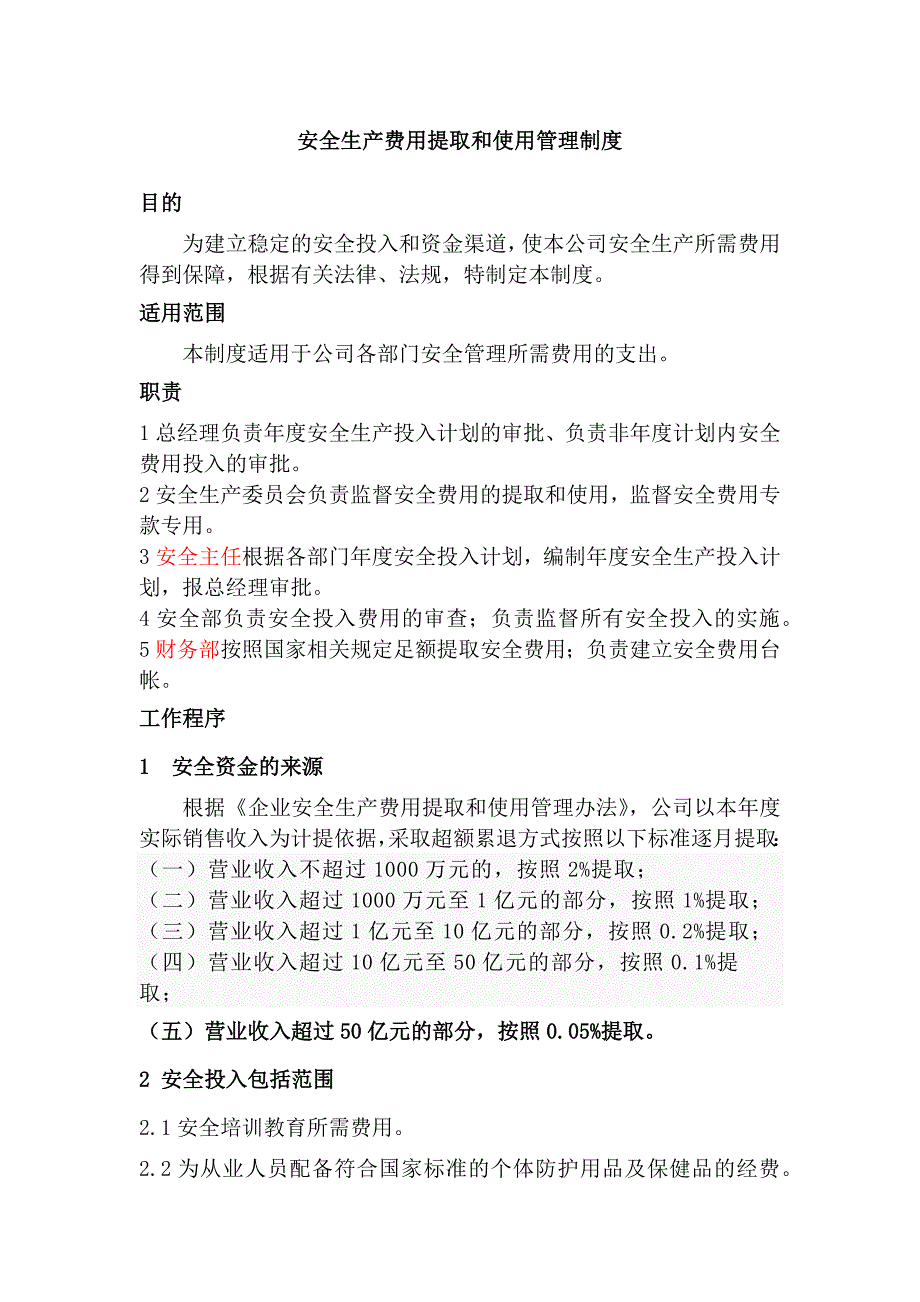 安全生产费用提取和使用管理制度

目的

为建立稳定的安全投入和资金渠道，使本公司安全生产所需费用得到保障，根据有关法律、法规，特制定本制度。

适用范围

本制度适用于公司各部门安全管理所需费用的支出。

职责

1 总经理负责年度安全生产投入计划的审批、负责非年度计划内安全费用投入的审批。
2 安全生产委员会负责监督安全费用的提取和使用，监督安全费用专款专用。
3 安全主任根据各部门年度安全投入计划，编制年度安全生产投入计划，报总经理审批。
4 安全部负责安全投入费用的审查；负责监督所有安全投入的实施。
5 财务部按照国家相关规定足额提取安全费用；负责建立安全费用台帐。

工作程序

1　安全资金的来源

根据《企业安全生产费用提取和使用管理办法》，公司以本年度实际销售收入为计提依据，采取超额累退方式按照以下标准逐月提取：
（一）营业收入不超过 1000 万元的，按照 2%提取；
（二）营业收入超过 1000 万元至 1 亿元的部分，按照 1%提取；
（三）营业收入超过 1 亿元至 10 亿元的部分，按照 0.2%提取；
（四）营业收入超过 10 亿元至 50 亿元的部分，按照 0.1%提取；
（五）营业收入超过 50 亿元的部分，按照 0.05%提取。

2 安全投入包括范围

2.1 安全培训教育所需费用。

2.2 为从业人员配备符合国家标准的个体防护用品及保健品的经费。